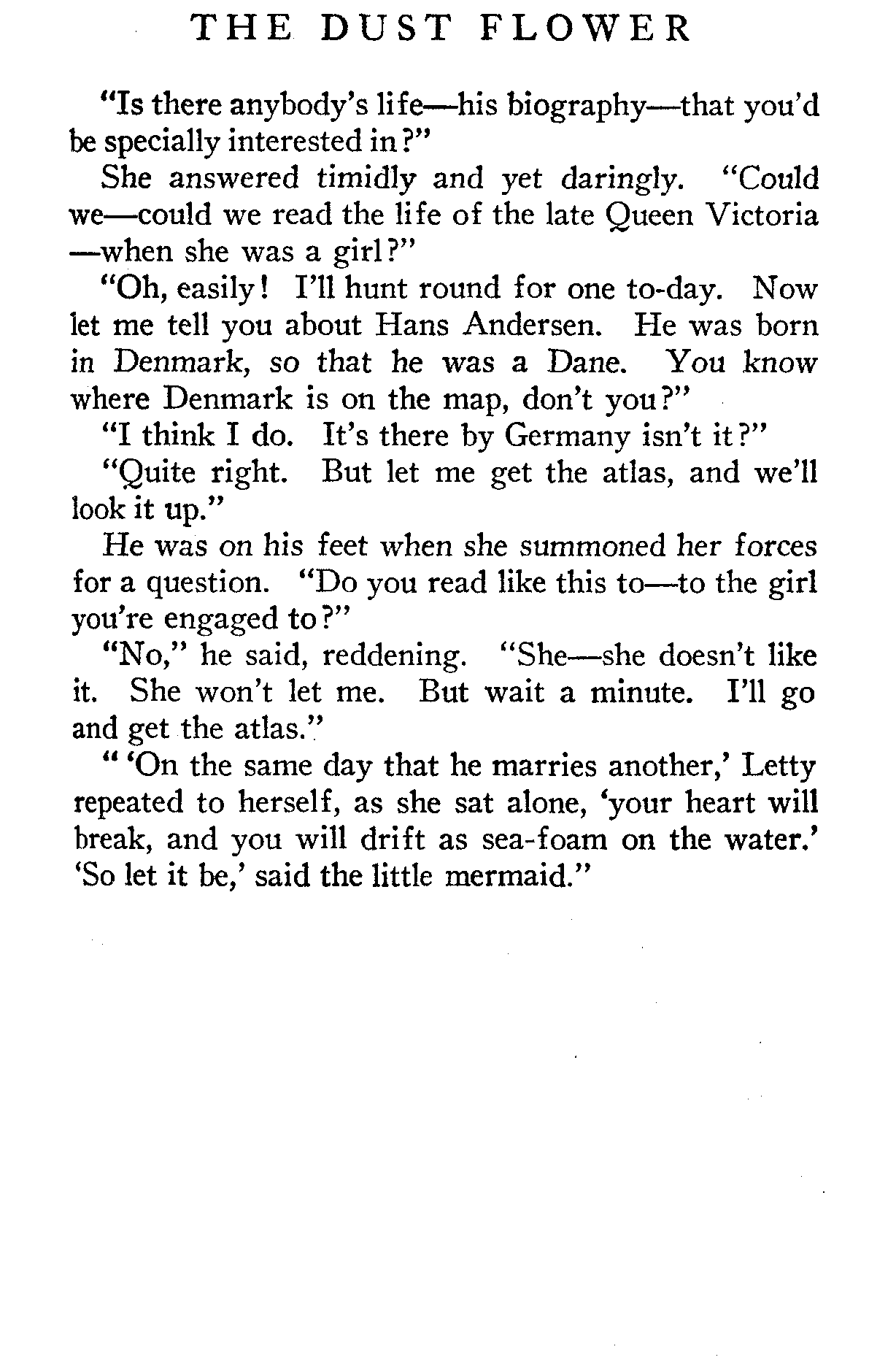 THE DUST FLOWER

"Is there anybody's life—his biography—that you'd be specially interested in?"

She answered timidly and yet daringly. "Could we—could we read the life of the late Queen Victoria —when she was a girl?"

"Oh, easily! I'll hunt round for one to-day. Now let me tell you about Hans Andersen. He was born in Denmark, so that he was a Dane. You know where Denmark is on the map, don't you?"

"I think I do. It's there by Germany isn't it?"

"Quite right. But let me get the atlas, and we'll look it up."

He was on his feet when she summoned her forces for a question. "Do you read like this to—to the girl you're engaged to?"

"No," he said, reddening. "She—she doesn't like it. She won't let me. But wait a minute. I'll go and get the atlas."

" 'On the same day that he marries another,' Letty repeated to herself, as she sat alone, 'your heart will break, and you will drift as sea-foam on the water.' 'So let it be,' said the little mermaid."